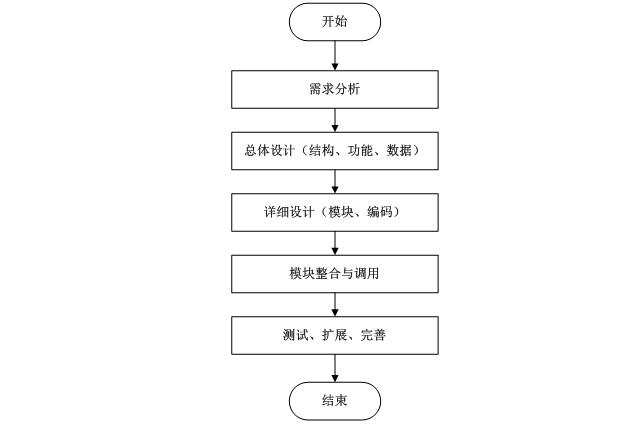 开始

需求分析

总体设计（结构、功能、数据）

详细设计（模块、编码）

模块整合与调用

测试、扩展、完善

结束